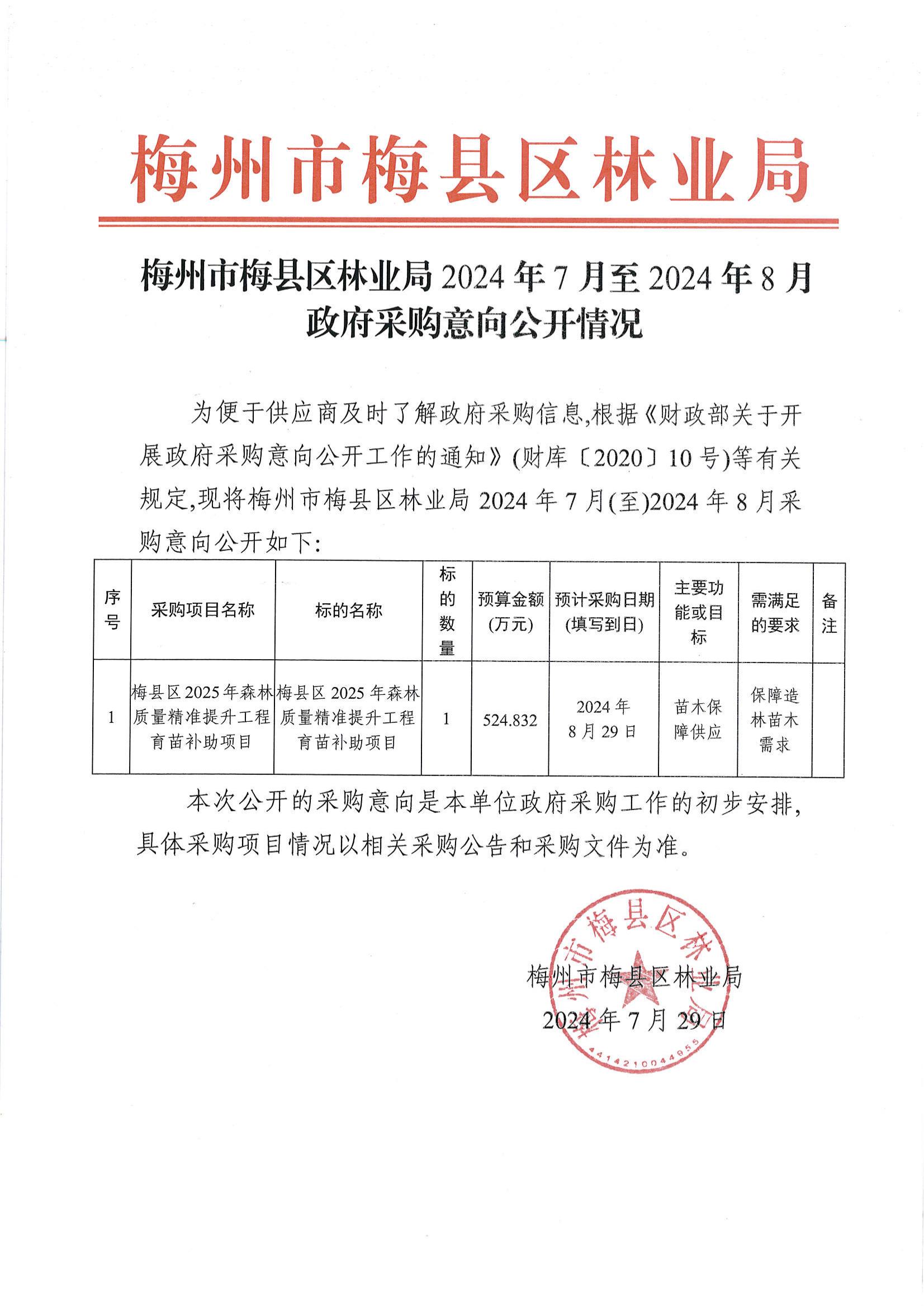 梅州市梅县区林业局

梅州市梅县区林业局 2024 年 7 月至 2024 年 8 月政府采购意向公开情况

为便于供应商及时了解政府采购信息,根据《财政部关于开展政府采购意向公开工作的通知》(财库〔2020〕10 号)等有关规定,现将梅州市梅县区林业局 2024 年 7 月(至)2024 年 8 月采购意向公开如下:

| 序号 | 采购项目名称 | 标的名称 | 标的数量 | 预算金额(万元) | 预计采购日期(填写到日) | 主要功能或目标 | 需满足的要求 | 备注 |
|---|---|---|---|---|---|---|---|---|
| 1 | 梅县区 2025 年森林质量精准提升工程育苗补助项目 | 梅县区 2025 年森林质量精准提升工程育苗补助项目 | 1 | 524.832 | 2024 年 8 月 29 日 | 苗木保障供应 | 保障造林苗木需求 | |

本次公开的采购意向是本单位政府采购工作的初步安排,具体采购项目情况以相关采购公告和采购文件为准。

梅州市梅县区林业局
2024 年 7 月 29 日

梅州市梅县区林业局
4414210044955